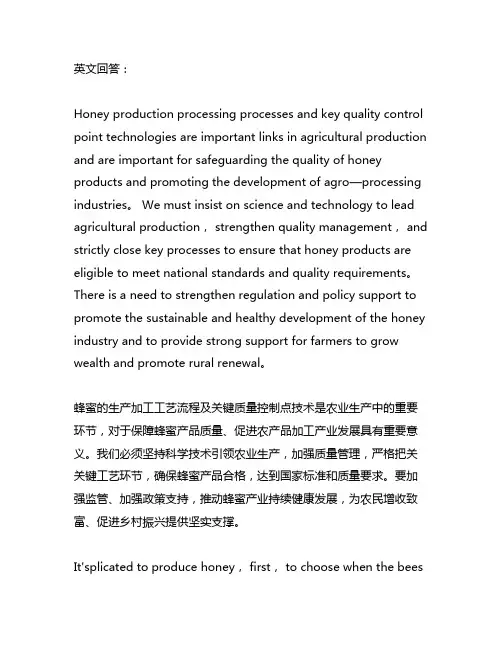 英文回答：

Honey production processing processes and key quality control point technologies are important links in agricultural production and are important for safeguarding the quality of honey products and promoting the development of agro—processing industries。 We must insist on science and technology to lead agricultural production， strengthen quality management， and strictly close key processes to ensure that honey products are eligible to meet national standards and quality requirements。 There is a need to strengthen regulation and policy support to promote the sustainable and healthy development of the honey industry and to provide strong support for farmers to grow wealth and promote rural renewal。

蜂蜜的生产加工工艺流程及关键质量控制点技术是农业生产中的重要环节，对于保障蜂蜜产品质量、促进农产品加工产业发展具有重要意义。我们必须坚持科学技术引领农业生产，加强质量管理，严格把关关键工艺环节，确保蜂蜜产品合格，达到国家标准和质量要求。要加强监管、加强政策支持，推动蜂蜜产业持续健康发展，为农民增收致富、促进乡村振兴提供坚实支撑。

It'splicated to produce honey， first， to choose when the bees